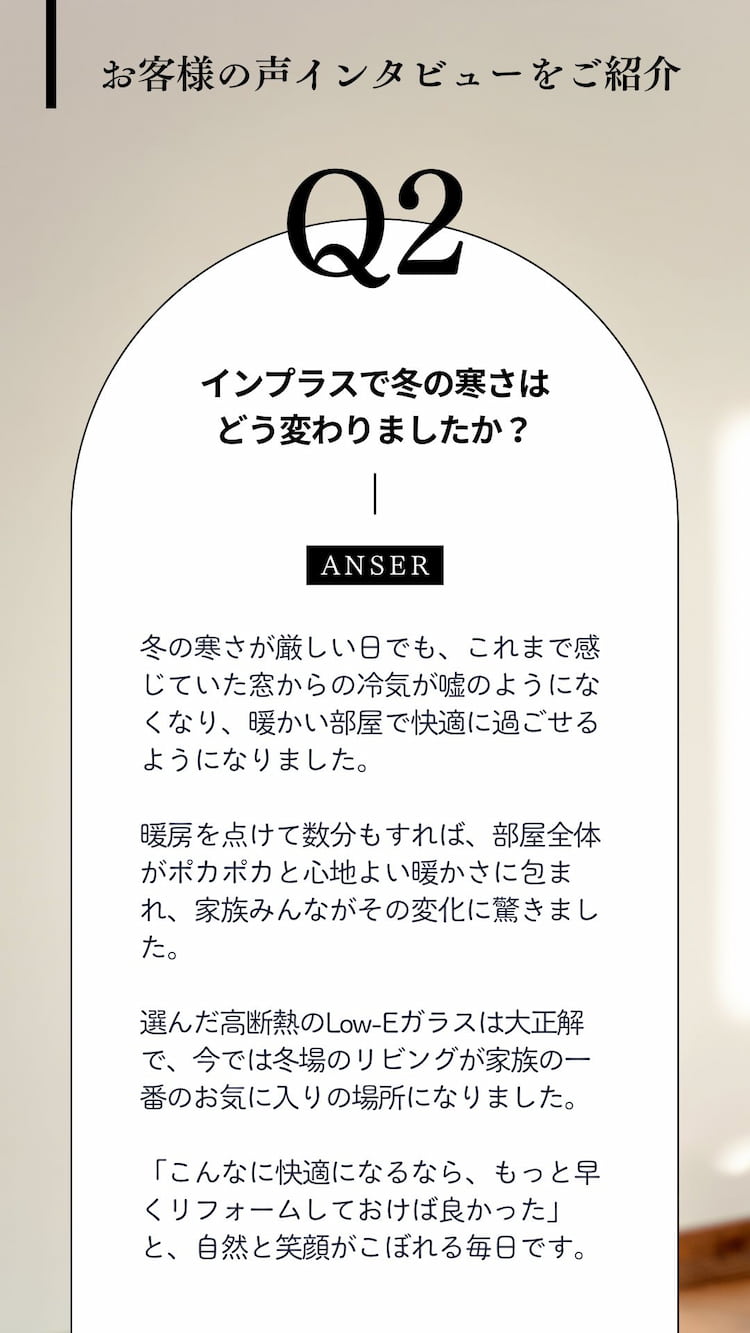 お客様の声インタビューをご紹介

Q2

インプラスで冬の寒さはどう変わりましたか？

ANSER

冬の寒さが厳しい日でも、これまで感じていた窓からの冷気が嘘のようになくなり、暖かい部屋で快適に過ごせるようになりました。

暖房を点けて数分もすれば、部屋全体がポカポカと心地よい暖かさに包まれ、家族みんながその変化に驚きました。

選んだ高断熱のLow-Eガラスは大正解で、今では冬場のリビングが家族の一番のお気に入りの場所になりました。

「こんなに快適になるなら、もっと早くリフォームしておけば良かった」と、自然と笑顔がこぼれる毎日です。